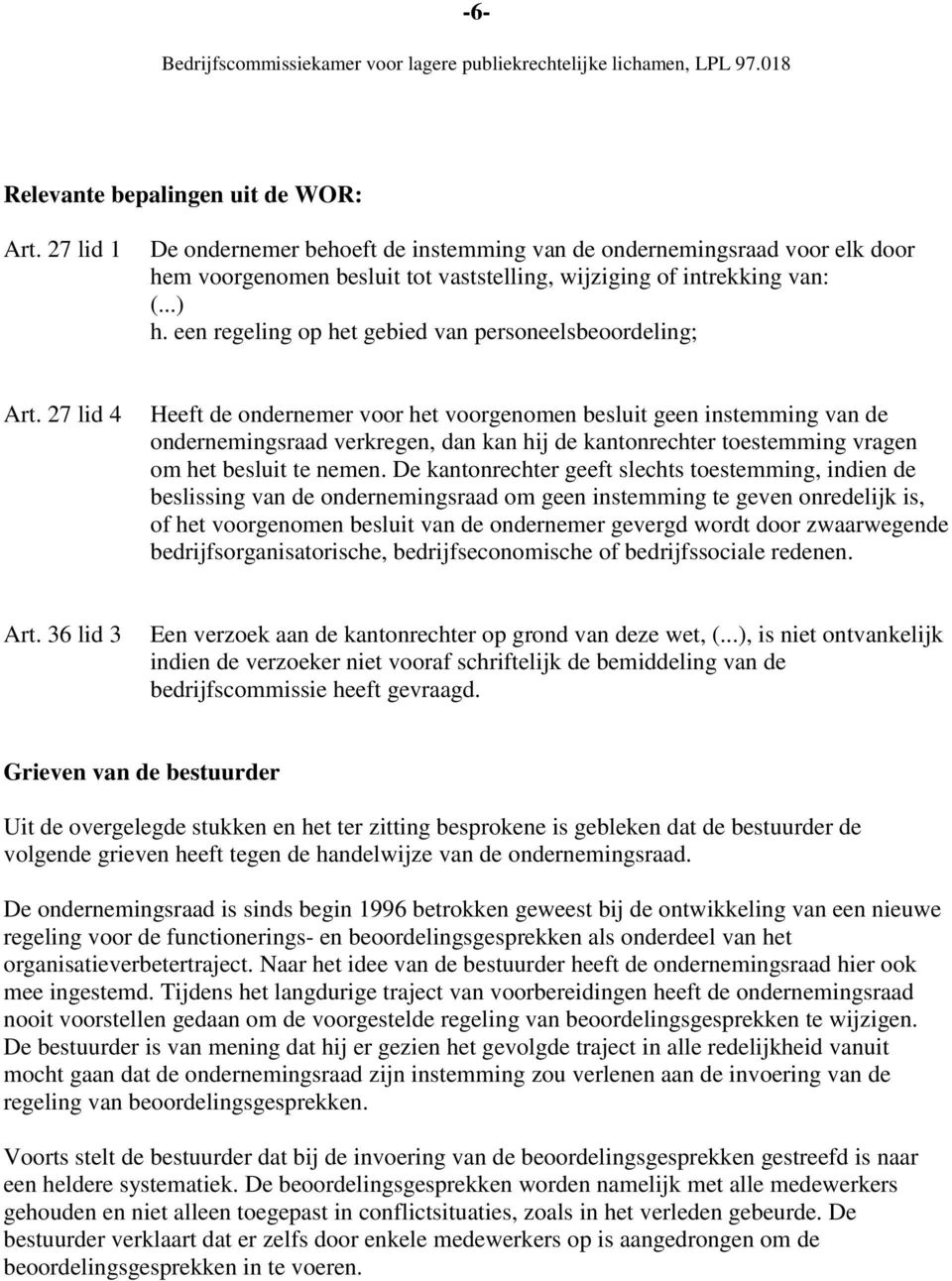 -6-

Bedrijfscommissiekamer voor lagere publiekrechtelijke lichamen, LPL 97.018

Relevante bepalingen uit de WOR:

Art. 27 lid 1 De ondernemer behoeft de instemming van de ondernemingsraad voor elk door hem voorgenomen besluit tot vaststelling, wijziging of intrekking van:
(...)
h. een regeling op het gebied van personeelsbeoordeling;

Art. 27 lid 4 Heeft de ondernemer voor het voorgenomen besluit geen instemming van de ondernemingsraad verkregen, dan kan hij de kantonrechter toestemming vragen om het besluit te nemen. De kantonrechter geeft slechts toestemming, indien de beslissing van de ondernemingsraad om geen instemming te geven onredelijk is, of het voorgenomen besluit van de ondernemer gevergd wordt door zwaarwegende bedrijfsorganisatorische, bedrijfseconomische of bedrijfssociale redenen.

Art. 36 lid 3 Een verzoek aan de kantonrechter op grond van deze wet, (...), is niet ontvankelijk indien de verzoeker niet vooraf schriftelijk de bemiddeling van de bedrijfscommissie heeft gevraagd.

Grieven van de bestuurder

Uit de overgelegde stukken en het ter zitting besprokene is gebleken dat de bestuurder de volgende grieven heeft tegen de handelwijze van de ondernemingsraad.

De ondernemingsraad is sinds begin 1996 betrokken geweest bij de ontwikkeling van een nieuwe regeling voor de functionerings- en beoordelingsgesprekken als onderdeel van het organisatieverbetertraject. Naar het idee van de bestuurder heeft de ondernemingsraad hier ook mee ingestemd. Tijdens het langdurige traject van voorbereidingen heeft de ondernemingsraad nooit voorstellen gedaan om de voorgestelde regeling van beoordelingsgesprekken te wijzigen. De bestuurder is van mening dat hij er gezien het gevolgde traject in alle redelijkheid vanuit mocht gaan dat de ondernemingsraad zijn instemming zou verlenen aan de invoering van de regeling van beoordelingsgesprekken.

Voorts stelt de bestuurder dat bij de invoering van de beoordelingsgesprekken gestreefd is naar een heldere systematiek. De beoordelingsgesprekken worden namelijk met alle medewerkers gehouden en niet alleen toegepast in conflictsituaties, zoals in het verleden gebeurde. De bestuurder verklaart dat er zelfs door enkele medewerkers op is aangedrongen om de beoordelingsgesprekken in te voeren.